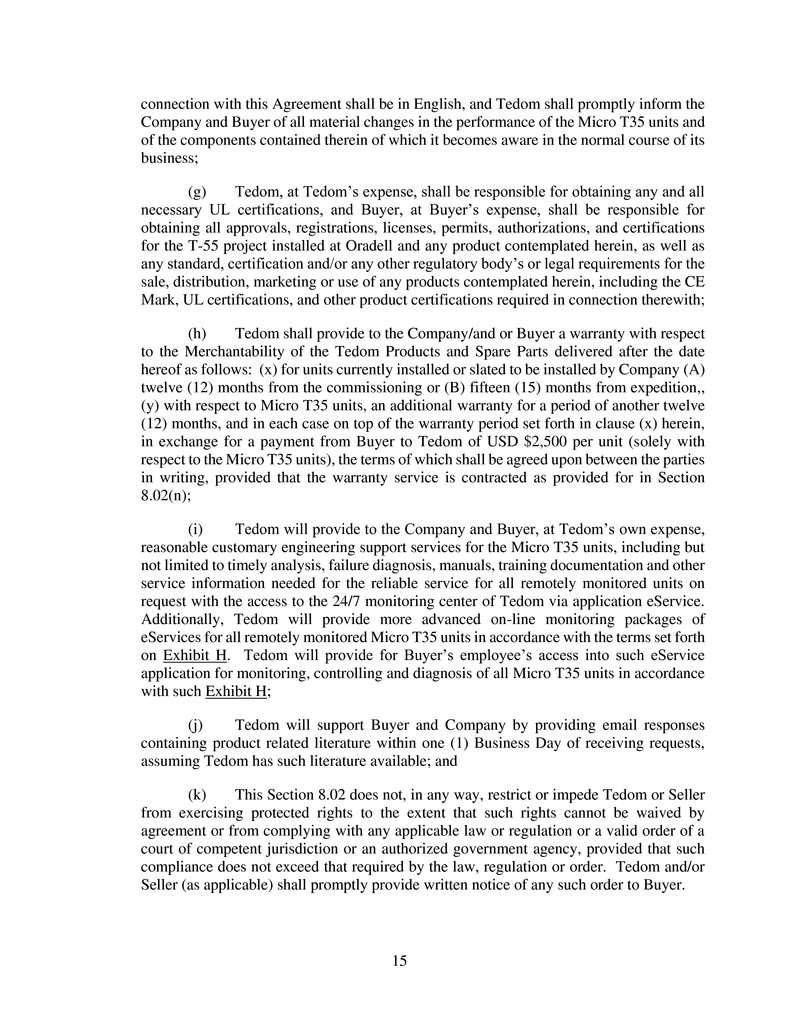 connection with this Agreement shall be in English, and Tedom shall promptly inform the Company and Buyer of all material changes in the performance of the Micro T35 units and of the components contained therein of which it becomes aware in the normal course of its business;

(g) Tedom, at Tedom's expense, shall be responsible for obtaining any and all necessary UL certifications, and Buyer, at Buyer's expense, shall be responsible for obtaining all approvals, registrations, licenses, permits, authorizations, and certifications for the T-55 project installed at Oradell and any product contemplated herein, as well as any standard, certification and/or any other regulatory body's or legal requirements for the sale, distribution, marketing or use of any products contemplated herein, including the CE Mark, UL certifications, and other product certifications required in connection therewith;

(h) Tedom shall provide to the Company/and or Buyer a warranty with respect to the Merchantability of the Tedom Products and Spare Parts delivered after the date hereof as follows: (x) for units currently installed or slated to be installed by Company (A) twelve (12) months from the commissioning or (B) fifteen (15) months from expedition,, (y) with respect to Micro T35 units, an additional warranty for a period of another twelve (12) months, and in each case on top of the warranty period set forth in clause (x) herein, in exchange for a payment from Buyer to Tedom of USD $2,500 per unit (solely with respect to the Micro T35 units), the terms of which shall be agreed upon between the parties in writing, provided that the warranty service is contracted as provided for in Section 8.02(n);

(i) Tedom will provide to the Company and Buyer, at Tedom's own expense, reasonable customary engineering support services for the Micro T35 units, including but not limited to timely analysis, failure diagnosis, manuals, training documentation and other service information needed for the reliable service for all remotely monitored units on request with the access to the 24/7 monitoring center of Tedom via application eService. Additionally, Tedom will provide more advanced on-line monitoring packages of eServices for all remotely monitored Micro T35 units in accordance with the terms set forth on Exhibit H. Tedom will provide for Buyer's employee's access into such eService application for monitoring, controlling and diagnosis of all Micro T35 units in accordance with such Exhibit H;

(j) Tedom will support Buyer and Company by providing email responses containing product related literature within one (1) Business Day of receiving requests, assuming Tedom has such literature available; and

(k) This Section 8.02 does not, in any way, restrict or impede Tedom or Seller from exercising protected rights to the extent that such rights cannot be waived by agreement or from complying with any applicable law or regulation or a valid order of a court of competent jurisdiction or an authorized government agency, provided that such compliance does not exceed that required by the law, regulation or order. Tedom and/or Seller (as applicable) shall promptly provide written notice of any such order to Buyer.

15